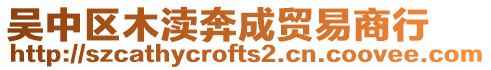 吴中区木渎奔成贸易商行
http://szcathycrofts2.cn.coovee.com